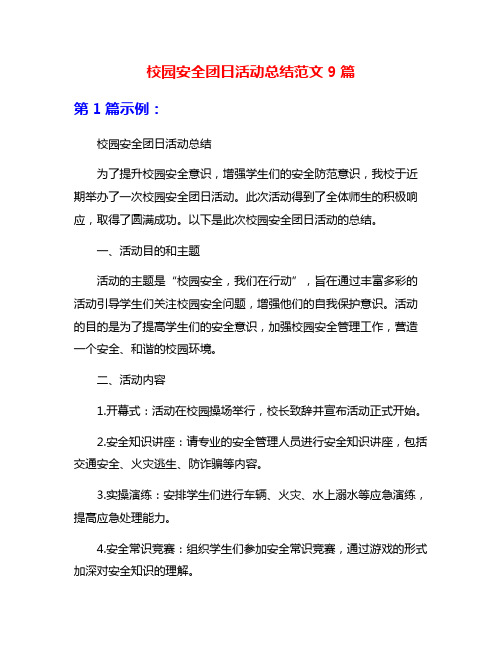 校园安全团日活动总结范文 9 篇

第 1 篇示例：

校园安全团日活动总结

为了提升校园安全意识，增强学生们的安全防范意识，我校于近期举办了一次校园安全团日活动。此次活动得到了全体师生的积极响应，取得了圆满成功。以下是此次校园安全团日活动的总结。

一、活动目的和主题

活动的主题是“校园安全，我们在行动”，旨在通过丰富多彩的活动引导学生们关注校园安全问题，增强他们的自我保护意识。活动的目的是为了提高学生们的安全意识，加强校园安全管理工作，营造一个安全、和谐的校园环境。

二、活动内容

1.开幕式：活动在校园操场举行，校长致辞并宣布活动正式开始。

2.安全知识讲座：请专业的安全管理人员进行安全知识讲座，包括交通安全、火灾逃生、防诈骗等内容。

3.实操演练：安排学生们进行车辆、火灾、水上溺水等应急演练，提高应急处理能力。

4.安全常识竞赛：组织学生们参加安全常识竞赛，通过游戏的形式加深对安全知识的理解。